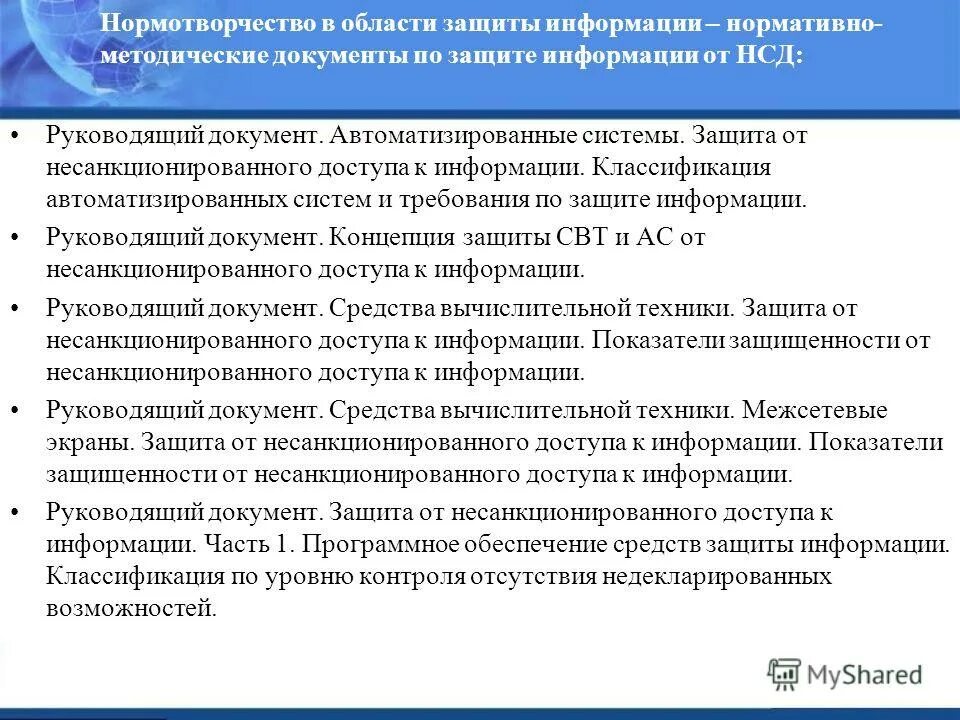 Нормотворчество в области защиты информации – нормативно-методические документы по защите информации от НСД:

• Руководящий документ. Автоматизированные системы. Защита от несанкционированного доступа к информации. Классификация автоматизированных систем и требования по защите информации.

• Руководящий документ. Концепция защиты СВТ и АС от несанкционированного доступа к информации.

• Руководящий документ. Средства вычислительной техники. Защита от несанкционированного доступа к информации. Показатели защищенности от несанкционированного доступа к информации.

• Руководящий документ. Средства вычислительной техники. Межсетевые экраны. Защита от несанкционированного доступа к информации. Показатели защищенности от несанкционированного доступа к информации.

• Руководящий документ. Защита от несанкционированного доступа к информации. Часть 1. Программное обеспечение средств защиты информации. Классификация по уровню контроля отсутствия недекларированных возможностей.

MyShared